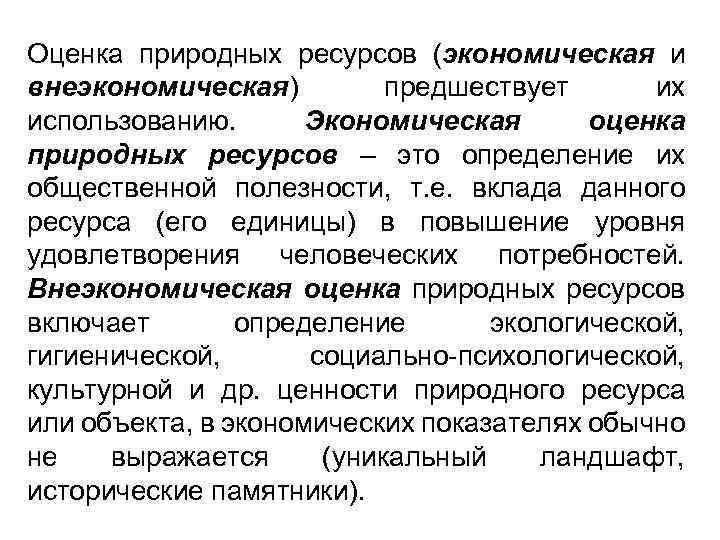 Оценка природных ресурсов (экономическая и внеэкономическая) предшествует их использованию. Экономическая оценка природных ресурсов – это определение их общественной полезности, т.е. вклада данного ресурса (его единицы) в повышение уровня удовлетворения человеческих потребностей. Внеэкономическая оценка природных ресурсов включает определение экологической, гигиенической, социально-психологической, культурной и др. ценности природного ресурса или объекта, в экономических показателях обычно не выражается (уникальный ландшафт, исторические памятники).